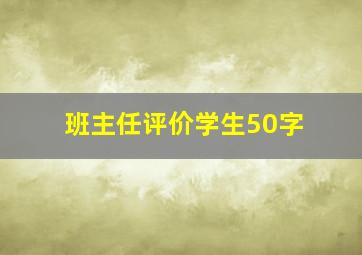 班主任评价学生50字